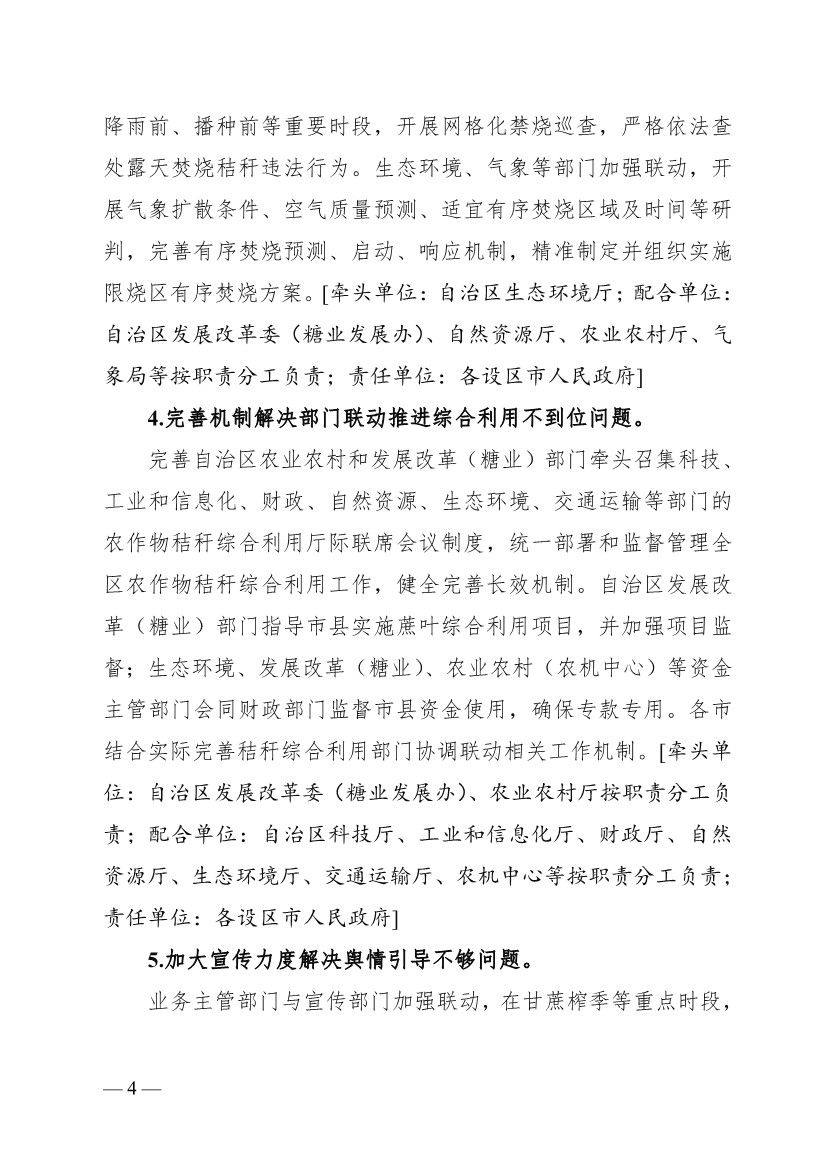 降雨前、播种前等重要时段，开展网格化禁烧巡查，严格依法查处露天焚烧秸秆违法行为。生态环境、气象等部门加强联动，开展气象扩散条件、空气质量预测、适宜有序焚烧区域及时间等研判，完善有序焚烧预测、启动、响应机制，精准制定并组织实施限烧区有序焚烧方案。[牵头单位：自治区生态环境厅；配合单位：自治区发展改革委（糖业发展办）、自然资源厅、农业农村厅、气象局等按职责分工负责；责任单位：各设区市人民政府]

4.完善机制解决部门联动推进综合利用不到位问题。

完善自治区农业农村和发展改革（糖业）部门牵头召集科技、工业和信息化、财政、自然资源、生态环境、交通运输等部门的农作物秸秆综合利用厅际联席会议制度，统一部署和监督管理全区农作物秸秆综合利用工作，健全完善长效机制。自治区发展改革（糖业）部门指导市县实施蔗叶综合利用项目，并加强项目监督；生态环境、发展改革（糖业）、农业农村（农机中心）等资金主管部门会同财政部门监督市县资金使用，确保专款专用。各市结合实际完善秸秆综合利用部门协调联动相关工作机制。[牵头单位：自治区发展改革委（糖业发展办）、农业农村厅按职责分工负责；配合单位：自治区科技厅、工业和信息化厅、财政厅、自然资源厅、生态环境厅、交通运输厅、农机中心等按职责分工负责；责任单位：各设区市人民政府]

5.加大宣传力度解决舆情引导不够问题。

业务主管部门与宣传部门加强联动，在甘蔗榨季等重点时段，

— 4 —